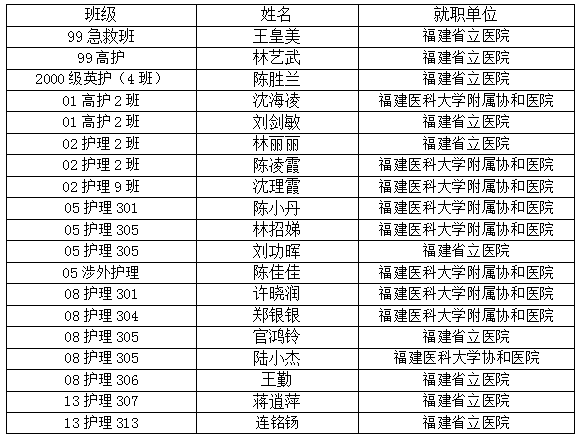 | 班级 | 姓名 | 就职单位 |
|---|---|---|
| 99急救班 | 王皇美 | 福建省立医院 |
| 99高护 | 林艺武 | 福建省立医院 |
| 2000级英护（4班） | 陈胜兰 | 福建省立医院 |
| 01高护2班 | 沈海凌 | 福建医科大学附属协和医院 |
| 01高护2班 | 刘剑敏 | 福建省立医院 |
| 02护理2班 | 林丽丽 | 福建省立医院 |
| 02护理2班 | 陈凌霞 | 福建医科大学附属协和医院 |
| 02护理9班 | 沈理霞 | 福建医科大学附属协和医院 |
| 05护理301 | 陈小丹 | 福建医科大学附属协和医院 |
| 05护理305 | 林招娣 | 福建医科大学附属协和医院 |
| 05护理305 | 刘功晖 | 福建省立医院 |
| 05涉外护理 | 陈佳佳 | 福建医科大学附属协和医院 |
| 08护理301 | 许晓润 | 福建医科大学附属协和医院 |
| 08护理304 | 郑银银 | 福建医科大学附属协和医院 |
| 08护理305 | 官鸿铃 | 福建省立医院 |
| 08护理305 | 陆小杰 | 福建医科大学协和医院 |
| 08护理306 | 王勤 | 福建省立医院 |
| 13护理307 | 蒋逍萍 | 福建省立医院 |
| 13护理313 | 连铭钖 | 福建省立医院 |